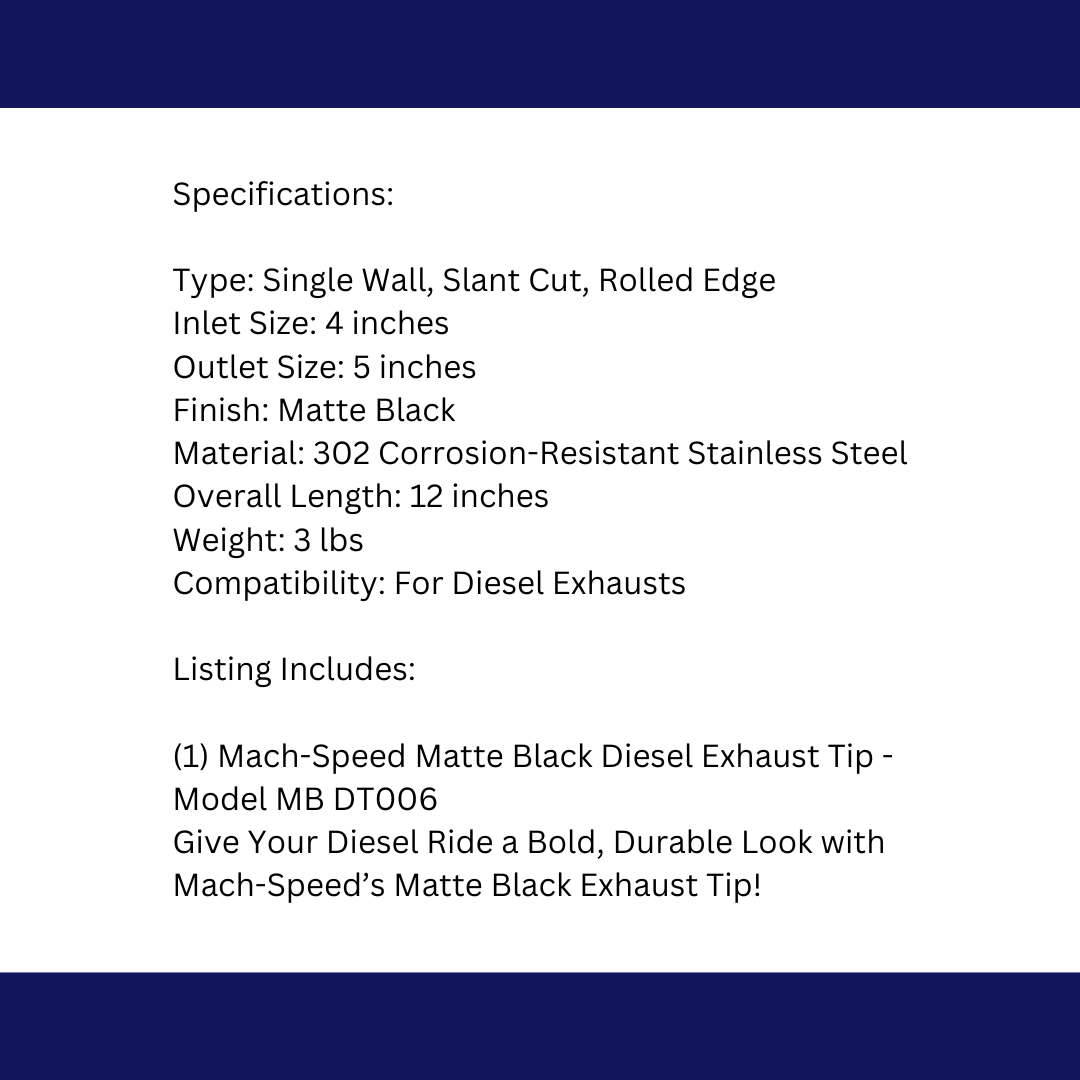 Specifications:

Type: Single Wall, Slant Cut, Rolled Edge
Inlet Size: 4 inches
Outlet Size: 5 inches
Finish: Matte Black
Material: 302 Corrosion-Resistant Stainless Steel
Overall Length: 12 inches
Weight: 3 lbs
Compatibility: For Diesel Exhausts

Listing Includes:

(1) Mach-Speed Matte Black Diesel Exhaust Tip - Model MB DT006
Give Your Diesel Ride a Bold, Durable Look with Mach-Speed's Matte Black Exhaust Tip!